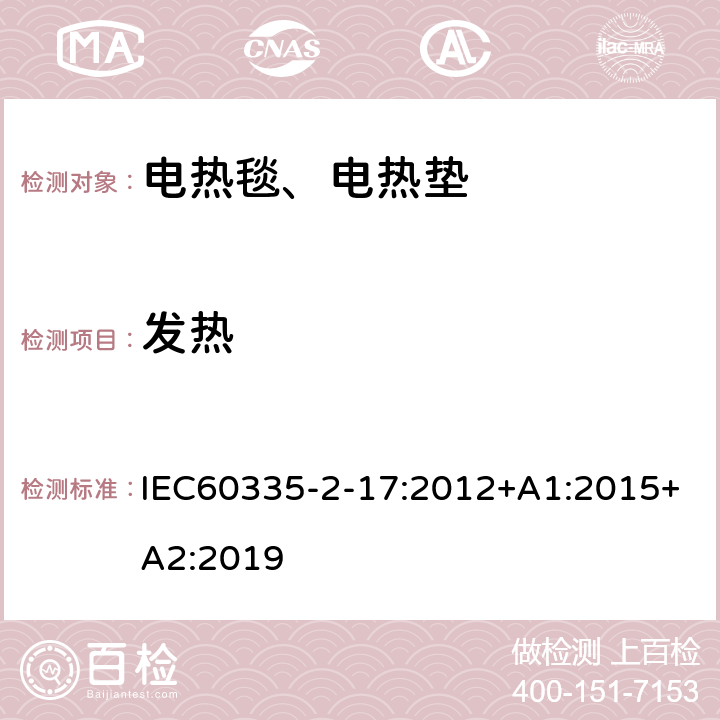 MA CNAS AC ilac-MRA

检测对象： 电热毯、电热垫

检测项目： 发热

检测标准： IEC60335-2-17:2012+A1:2015+A2:2019

百检 Baijiantest.com

做检测 上百检
400-151-7153